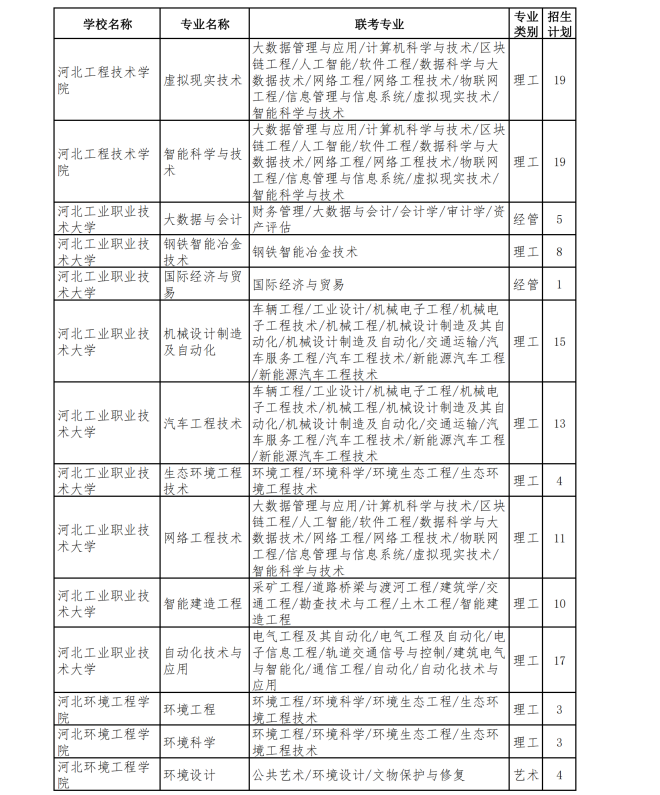 | 学校名称 | 专业名称 | 联考专业 | 专业类别 | 招生计划 |
|---|---|---|---|---|
| 河北工程技术学院 | 虚拟现实技术 | 大数据管理与应用/计算机科学与技术/区块链工程/人工智能/软件工程/数据科学与大数据技术/网络工程/网络工程技术/物联网工程/信息管理与信息系统/虚拟现实技术/智能科学与技术 | 理工 | 19 |
| 河北工程技术学院 | 智能科学与技术 | 大数据管理与应用/计算机科学与技术/区块链工程/人工智能/软件工程/数据科学与大数据技术/网络工程/网络工程技术/物联网工程/信息管理与信息系统/虚拟现实技术/智能科学与技术 | 理工 | 19 |
| 河北工业职业技术大学 | 大数据与会计 | 财务管理/大数据与会计/会计学/审计学/资产评估 | 经管 | 5 |
| 河北工业职业技术大学 | 钢铁智能冶金技术 | 钢铁智能冶金技术 | 理工 | 8 |
| 河北工业职业技术大学 | 国际经济与贸易 | 国际经济与贸易 | 经管 | 1 |
| 河北工业职业技术大学 | 机械设计制造及自动化 | 车辆工程/工业设计/机械电子工程/机械电子工程技术/机械工程/机械设计制造及其自动化/机械设计制造及自动化/交通运输/汽车服务工程/汽车工程技术/新能源汽车工程/新能源汽车工程技术 | 理工 | 15 |
| 河北工业职业技术大学 | 汽车工程技术 | 车辆工程/工业设计/机械电子工程/机械电子工程技术/机械工程/机械设计制造及其自动化/机械设计制造及自动化/交通运输/汽车服务工程/汽车工程技术/新能源汽车工程/新能源汽车工程技术 | 理工 | 13 |
| 河北工业职业技术大学 | 生态环境工程技术 | 环境工程/环境科学/环境生态工程/生态环境工程技术 | 理工 | 4 |
| 河北工业职业技术大学 | 网络工程技术 | 大数据管理与应用/计算机科学与技术/区块链工程/人工智能/软件工程/数据科学与大数据技术/网络工程/网络工程技术/物联网工程/信息管理与信息系统/虚拟现实技术/智能科学与技术 | 理工 | 11 |
| 河北工业职业技术大学 | 智能建造工程 | 采矿工程/道路桥梁与渡河工程/建筑学/交通工程/勘查技术与工程/土木工程/智能建造工程 | 理工 | 10 |
| 河北工业职业技术大学 | 自动化技术与应用 | 电气工程及其自动化/电气工程及自动化/电子信息工程/轨道交通信号与控制/建筑电气与智能化/通信工程/自动化/自动化技术与应用 | 理工 | 17 |
| 河北环境工程学院 | 环境工程 | 环境工程/环境科学/环境生态工程/生态环境工程技术 | 理工 | 3 |
| 河北环境工程学院 | 环境科学 | 环境工程/环境科学/环境生态工程/生态环境工程技术 | 理工 | 3 |
| 河北环境工程学院 | 环境设计 | 公共艺术/环境设计/文物保护与修复 | 艺术 | 4 |